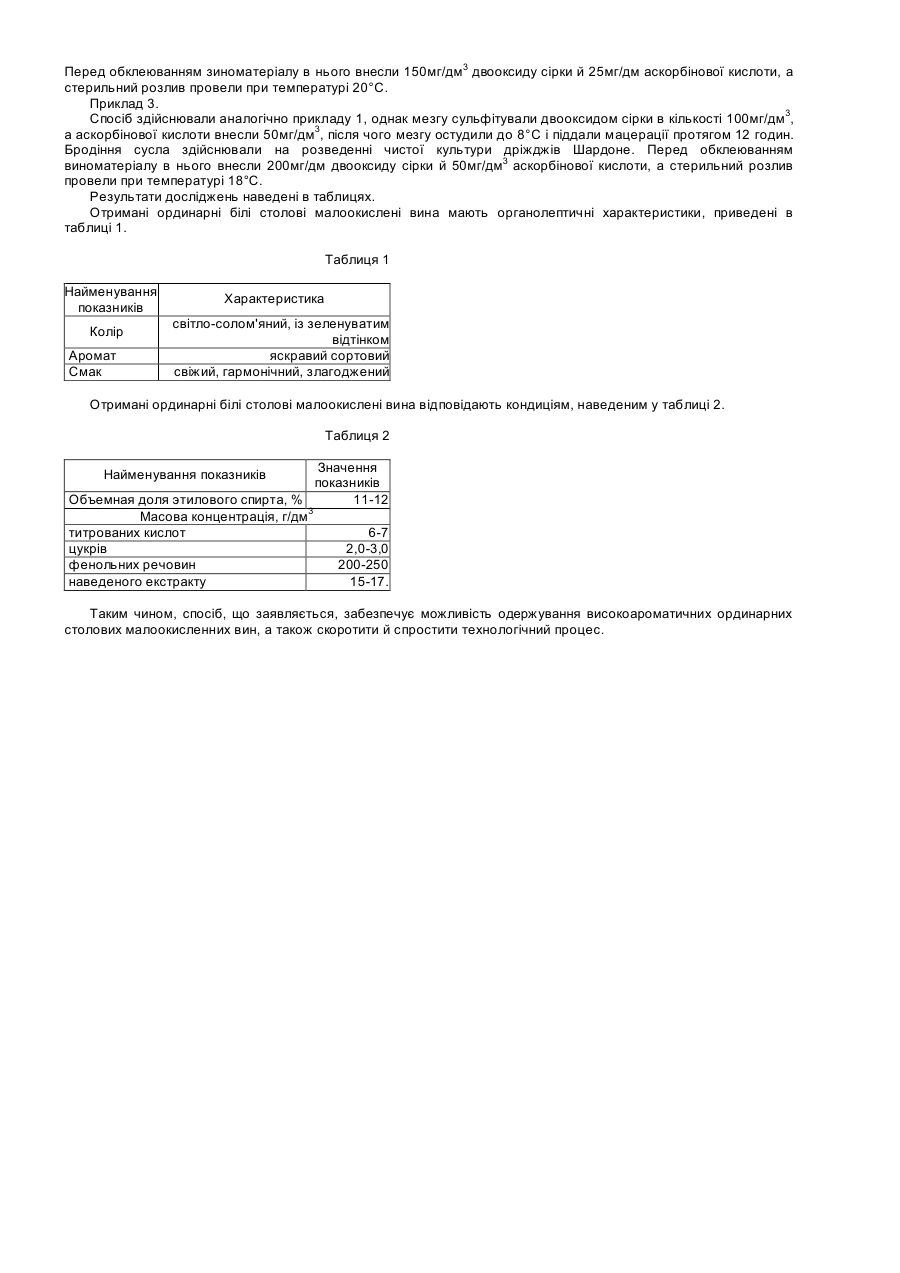 Перед обклеюванням зиноматеріалу в нього внесли 150мг/дм$^3$ двооксиду сірки й 25мг/дм аскорбінової кислоти, а стерильний розлив провели при температурі 20°С.

Приклад 3.

Спосіб здійснювали аналогічно прикладу 1, однак мезгу сульфітували двооксидом сірки в кількості 100мг/дм$^3$, а аскорбінової кислоти внесли 50мг/дм$^3$, після чого мезгу остудили до 8°С і піддали мацерації протягом 12 годин. Бродіння сусла здійснювали на розведенні чистої культури дріжджів Шардоне. Перед обклеюванням виноматеріалу в нього внесли 200мг/дм двооксиду сірки й 50мг/дм$^3$ аскорбінової кислоти, а стерильний розлив провели при температурі 18°С.

Результати досліджень наведені в таблицях.

Отримані ординарні білі столові малоокислені вина мають органолептичні характеристики, приведені в таблиці 1.

Таблиця 1

| Найменування показників | Характеристика |
|---|---|
| Колір | світло-солом'яний, із зеленуватим відтінком |
| Аромат | яскравий сортовий |
| Смак | свіжий, гармонічний, злагоджений |

Отримані ординарні білі столові малоокислені вина відповідають кондиціям, наведеним у таблиці 2.

Таблиця 2

| Найменування показників | Значення показників |
|---|---|
| Объемная доля этилового спирта, % | 11-12 |
| Масова концентрація, г/дм$^3$ | |
| титрованих кислот | 6-7 |
| цукрів | 2,0-3,0 |
| фенольних речовин | 200-250 |
| наведеного екстракту | 15-17. |

Таким чином, спосіб, що заявляється, забезпечує можливість одержування високоароматичних ординарних столових малоокисленних вин, а також скоротити й спростити технологічний процес.